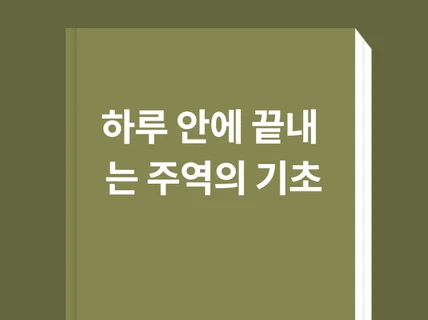 하루 안에 끝내는 주역의 기초